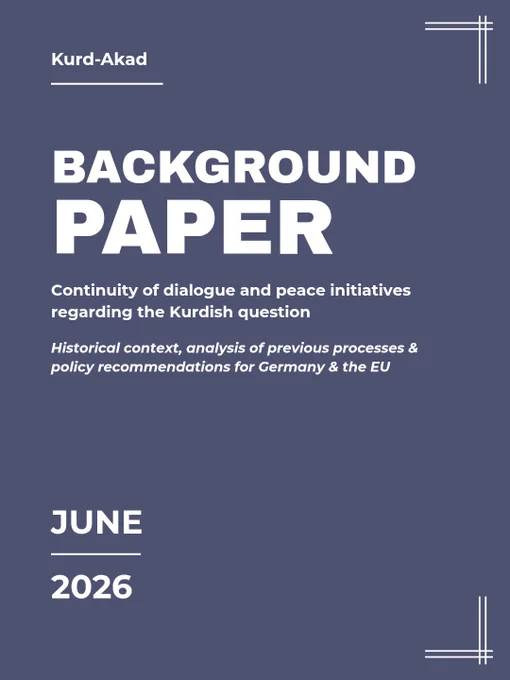 Kurd-Akad

BACKGROUND
PAPER

Continuity of dialogue and peace initiatives regarding the Kurdish question

Historical context, analysis of previous processes & policy recommendations for Germany & the EU

JUNE

2026